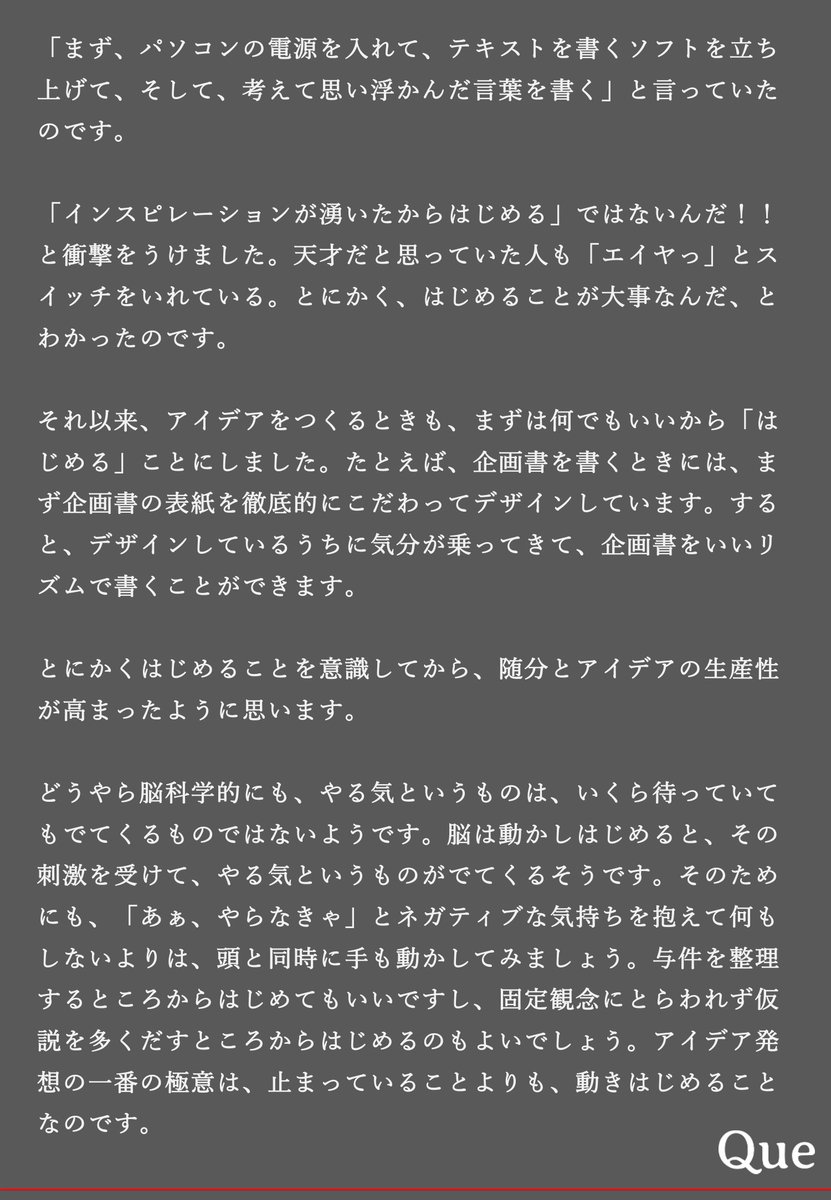 「まず、パソコンの電源を入れて、テキストを書くソフトを立ち上げて、そして、考えて思い浮かんだ言葉を書く」と言っていたのです。

「インスピレーションが湧いたからはじめる」ではないんだ！！と衝撃をうけました。天才だと思っていた人も「エイヤっ」とスイッチをいれている。とにかく、はじめることが大事なんだ、とわかったのです。

それ以来、アイデアをつくるときも、まずは何でもいいから「はじめる」ことにしました。たとえば、企画書を書くときには、まず企画書の表紙を徹底的にこだわってデザインしています。すると、デザインしているうちに気分が乗ってきて、企画書をいいリズムで書くことができます。

とにかくはじめることを意識してから、随分とアイデアの生産性が高まったように思います。

どうやら脳科学的にも、やる気というものは、いくら待っていてもでてくるものではないようです。脳は動かしはじめると、その刺激を受けて、やる気というものがでてくるそうです。そのためにも、「あぁ、やらなきゃ」とネガティブな気持ちを抱えて何もしないよりは、頭と同時に手も動かしてみましょう。与件を整理するところからはじめてもいいですし、固定観念にとらわれず仮説を多くだすところからはじめるのもよいでしょう。アイデア発想の一番の極意は、止まっていることよりも、動きはじめることなのです。

Que